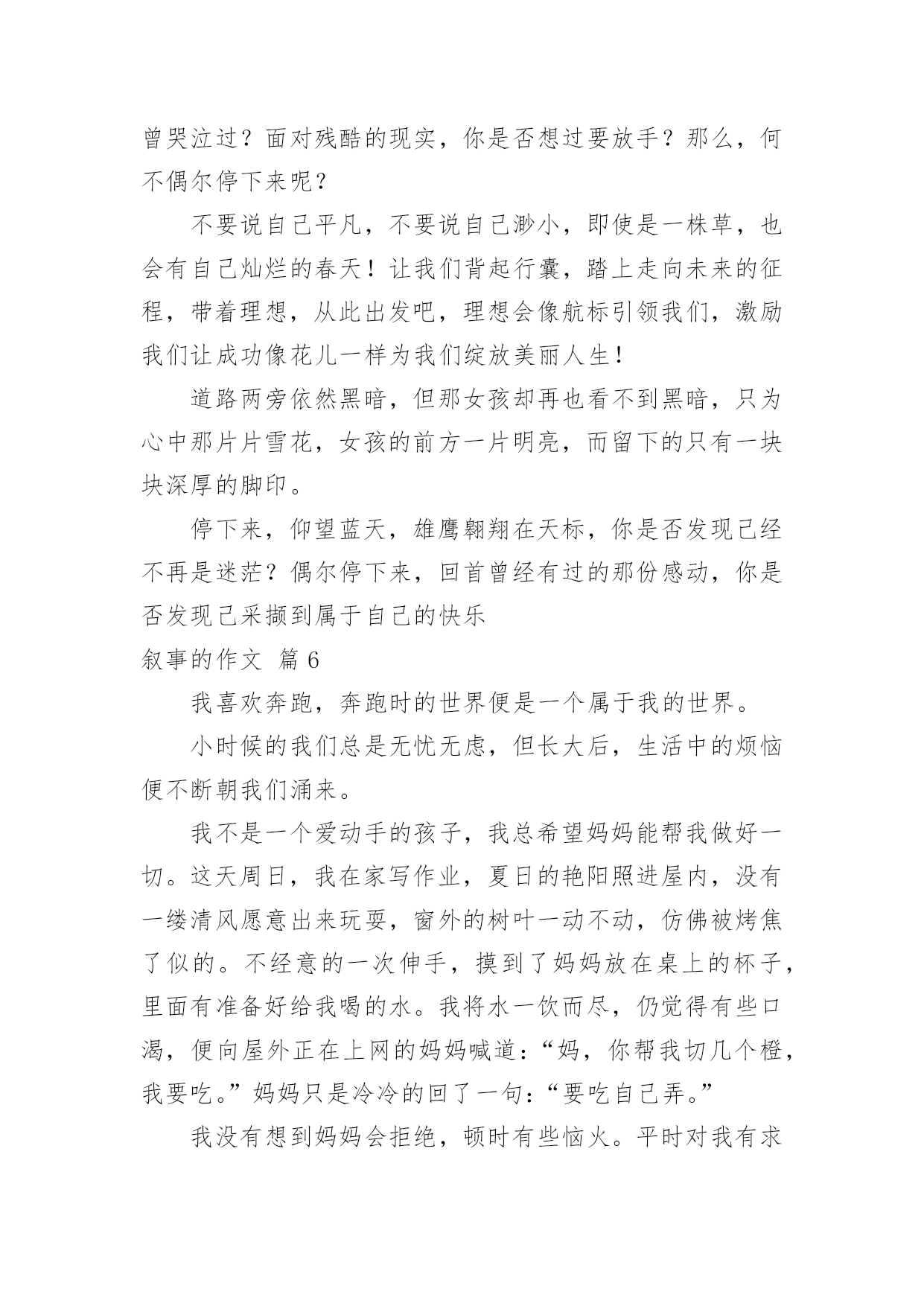 曾哭泣过？面对残酷的现实，你是否想过要放手？那么，何不偶尔停下来呢？

不要说自己平凡，不要说自己渺小，即使是一株草，也会有自己灿烂的春天！让我们背起行囊，踏上走向未来的征程，带着理想，从此出发吧，理想会像航标引领我们，激励我们让成功像花儿一样为我们绽放美丽人生！

道路两旁依然黑暗，但那女孩却再也看不到黑暗，只为心中那片片雪花，女孩的前方一片明亮，而留下的只有一块块深厚的脚印。

停下来，仰望蓝天，雄鹰翱翔在天标，你是否发现已经不再是迷茫？偶尔停下来，回首曾经有过的那份感动，你是否发现已采撷到属于自己的快乐

叙事的作文 篇6

我喜欢奔跑，奔跑时的世界便是一个属于我的世界。

小时候的我们总是无忧无虑，但长大后，生活中的烦恼便不断朝我们涌来。

我不是一个爱动手的孩子，我总希望妈妈能帮我做好一切。这天周日，我在家写作业，夏日的艳阳照进屋内，没有一缕清风愿意出来玩耍，窗外的树叶一动不动，仿佛被烤焦了似的。不经意的一次伸手，摸到了妈妈放在桌上的杯子，里面有准备好给我喝的水。我将水一饮而尽，仍觉得有些口渴，便向屋外正在上网的妈妈喊道：“妈，你帮我切几个橙，我要吃。”妈妈只是冷冷的回了一句：“要吃自己弄。”

我没有想到妈妈会拒绝，顿时有些恼火。平时对我有求